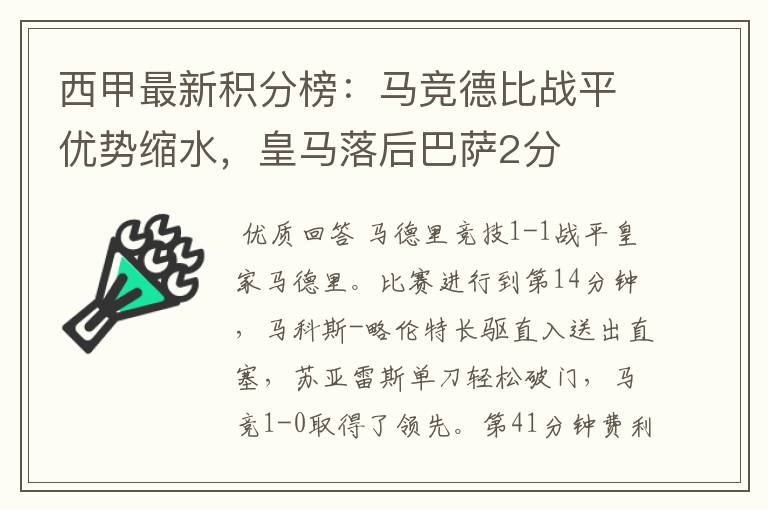 西甲最新积分榜：马竞德比战平优势缩水，皇马落后巴萨2分

优质回答 马德里竞技1-1战平皇家马德里。比赛进行到第14分钟，马科斯-略伦特长驱直入送出直塞，苏亚雷斯单刀轻松破门，马竞1-0取得了领先。第41分钟费利